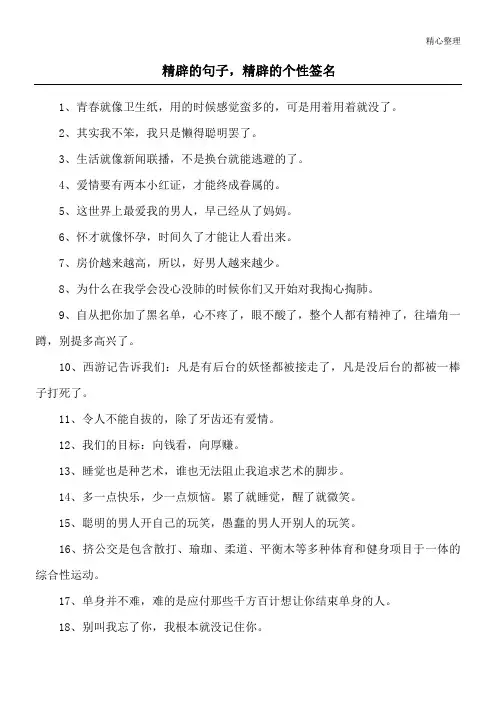 精心整理

精辟的句子，精辟的个性签名

1、青春就像卫生纸，用的时候感觉蛮多的，可是用着用着就没了。

2、其实我不笨，我只是懒得聪明罢了。

3、生活就像新闻联播，不是换台就能逃避的了。

4、爱情要有两本小红证，才能终成眷属的。

5、这世界上最爱我的男人，早已经从了妈妈。

6、怀才就像怀孕，时间久了才能让人看出来。

7、房价越来越高，所以，好男人越来越少。

8、为什么在我学会没心没肺的时候你们又开始对我掏心掏肺。

9、自从把你加了黑名单，心不疼了，眼不酸了，整个人都有精神了，往墙角一蹲，别提多高兴了。

10、西游记告诉我们：凡是有后台的妖怪都被接走了，凡是没后台的都被一棒子打死了。

11、令人不能自拔的，除了牙齿还有爱情。

12、我们的目标：向钱看，向厚赚。

13、睡觉也是种艺术，谁也无法阻止我追求艺术的脚步。

14、多一点快乐，少一点烦恼。累了就睡觉，醒了就微笑。

15、聪明的男人开自己的玩笑，愚蠢的男人开别人的玩笑。

16、挤公交是包含散打、瑜珈、柔道、平衡木等多种体育和健身项目于一体的综合性运动。

17、单身并不难，难的是应付那些千方百计想让你结束单身的人。

18、别叫我忘了你，我根本就没记住你。